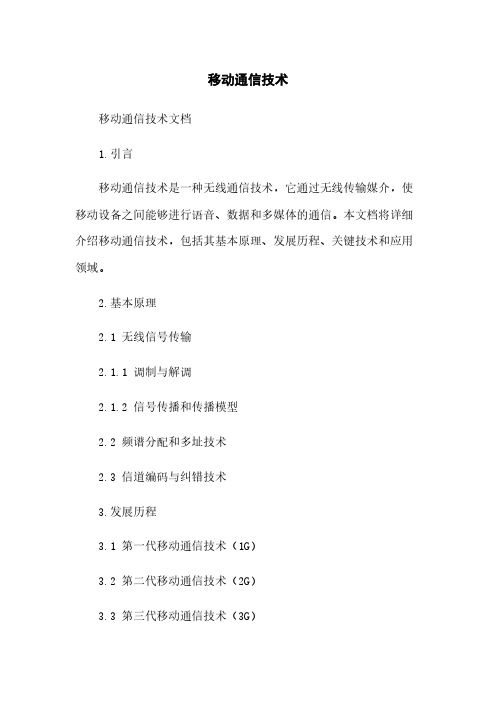 移动通信技术

移动通信技术文档

1.引言

移动通信技术是一种无线通信技术，它通过无线传输媒介，使移动设备之间能够进行语音、数据和多媒体的通信。本文档将详细介绍移动通信技术，包括其基本原理、发展历程、关键技术和应用领域。

2.基本原理

2.1 无线信号传输

2.1.1 调制与解调

2.1.2 信号传播和传播模型

2.2 频谱分配和多址技术

2.3 信道编码与纠错技术

3.发展历程

3.1 第一代移动通信技术（1G）

3.2 第二代移动通信技术（2G）

3.3 第三代移动通信技术（3G）